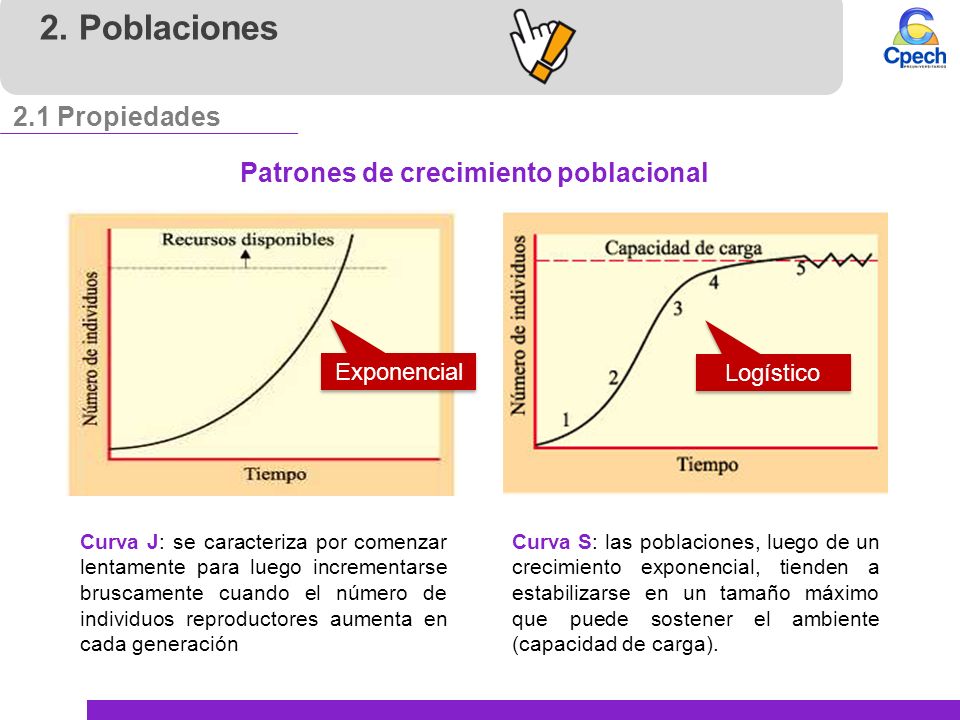 2. Poblaciones

Cpech
PREUNIVERSITARIOS

2.1 Propiedades

Patrones de crecimiento poblacional

Recursos disponibles
Número de individuos
Exponencial
Tiempo

Capacidad de carga
Número de individuos
1
2
3
4
5
Logístico
Tiempo

Curva J: se caracteriza por comenzar lentamente para luego incrementarse bruscamente cuando el número de individuos reproductores aumenta en cada generación

Curva S: las poblaciones, luego de un crecimiento exponencial, tienden a estabilizarse en un tamaño máximo que puede sostener el ambiente (capacidad de carga).